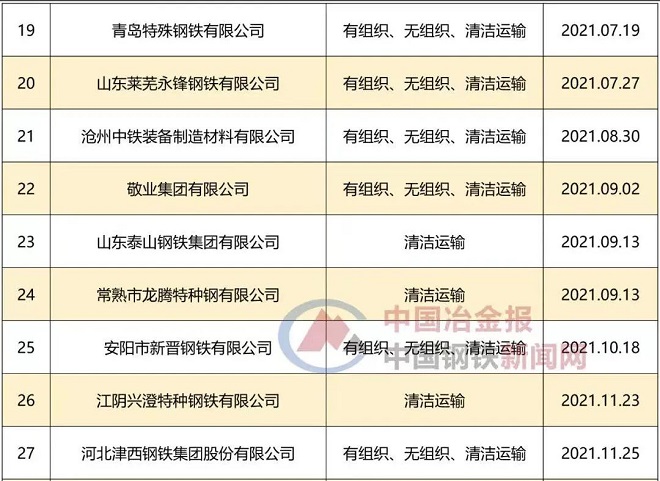 | 19 | 青岛特殊钢铁有限公司 | 有组织、无组织、清洁运输 | 2021.07.19 |
|---|---|---|---|
| 20 | 山东莱芜永锋钢铁有限公司 | 有组织、无组织、清洁运输 | 2021.07.27 |
| 21 | 沧州中铁装备制造材料有限公司 | 有组织、无组织、清洁运输 | 2021.08.30 |
| 22 | 敬业集团有限公司 | 有组织、无组织、清洁运输 | 2021.09.02 |
| 23 | 山东泰山钢铁集团有限公司 | 清洁运输 | 2021.09.13 |
| 24 | 常熟市龙腾特种钢有限公司 | 清洁运输 | 2021.09.13 |
| 25 | 安阳市新晋钢铁有限公司 | 有组织、无组织、清洁运输 | 2021.10.18 |
| 26 | 江阴兴澄特种钢铁有限公司 | 清洁运输 | 2021.11.23 |
| 27 | 河北津西钢铁集团股份有限公司 | 有组织、无组织、清洁运输 | 2021.11.25 |

中国冶金报
中国钢铁新闻网